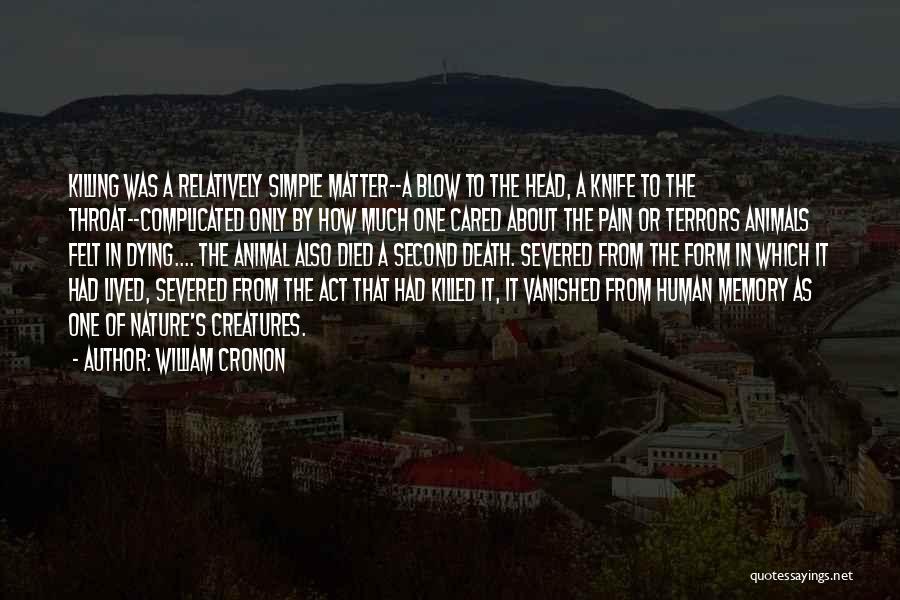 KILLING WAS A RELATIVELY SIMPLE MATTER--A BLOW TO THE HEAD, A KNIFE TO THE THROAT--COMPLICATED ONLY BY HOW MUCH ONE CARED ABOUT THE PAIN OR TERRORS ANIMALS FELT IN DYING.... THE ANIMAL ALSO DIED A SECOND DEATH. SEVERED FROM THE FORM IN WHICH IT HAD LIVED, SEVERED FROM THE ACT THAT HAD KILLED IT, IT VANISHED FROM HUMAN MEMORY AS ONE OF NATURE'S CREATURES.

- AUTHOR: WILLIAM CRONON

quotessayings.net